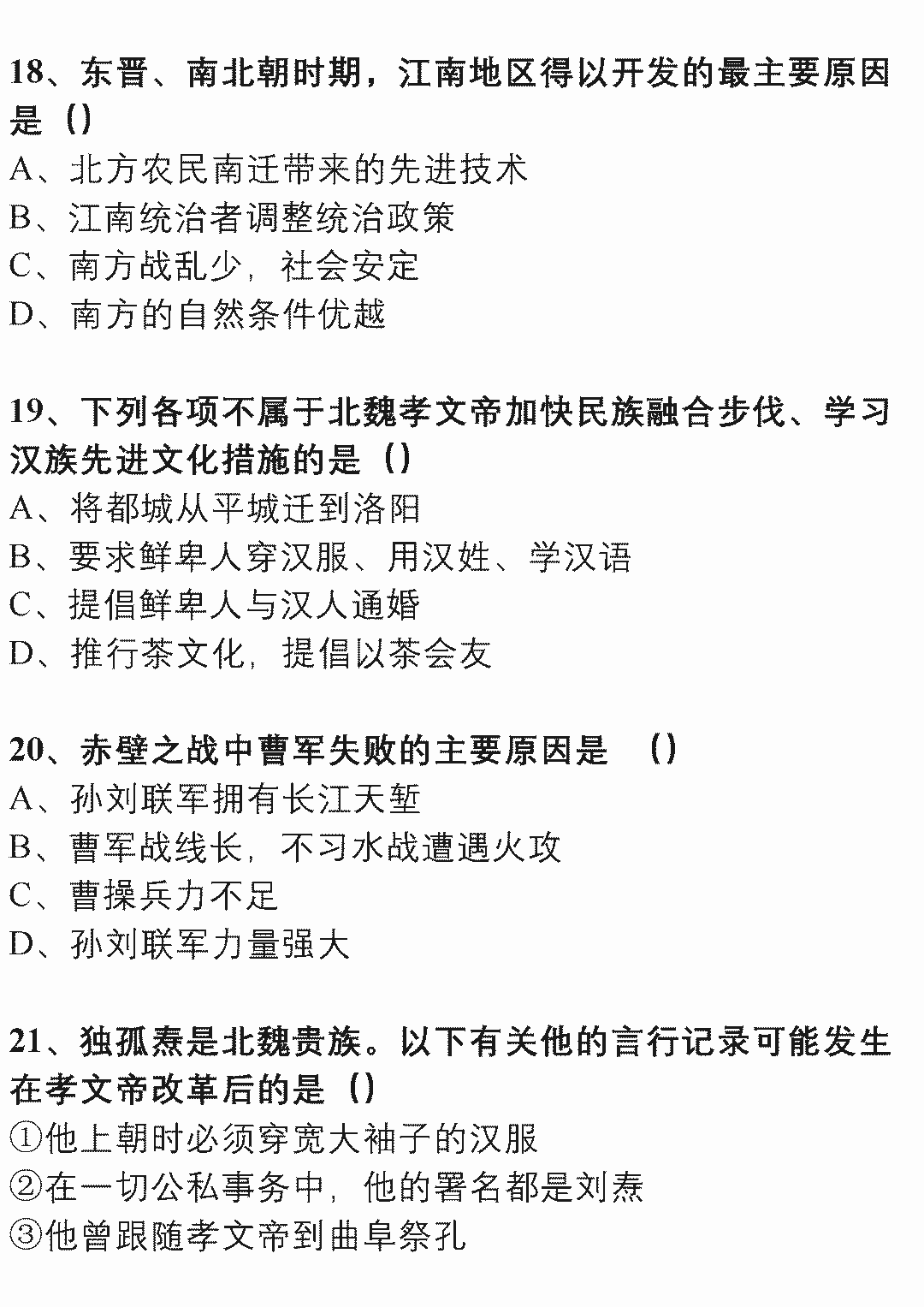 18、东晋、南北朝时期，江南地区得以开发的最主要原因是（）
A、北方农民南迁带来的先进技术
B、江南统治者调整统治政策
C、南方战乱少，社会安定
D、南方的自然条件优越

19、下列各项不属于北魏孝文帝加快民族融合步伐、学习汉族先进文化措施的是（）
A、将都城从平城迁到洛阳
B、要求鲜卑人穿汉服、用汉姓、学汉语
C、提倡鲜卑人与汉人通婚
D、推行茶文化，提倡以茶会友

20、赤壁之战中曹军失败的主要原因是 （）
A、孙刘联军拥有长江天堑
B、曹军战线长，不习水战遭遇火攻
C、曹操兵力不足
D、孙刘联军力量强大

21、独孤焘是北魏贵族。以下有关他的言行记录可能发生在孝文帝改革后的是（）
①他上朝时必须穿宽大袖子的汉服
②在一切公私事务中，他的署名都是刘焘
③他曾跟随孝文帝到曲阜祭孔